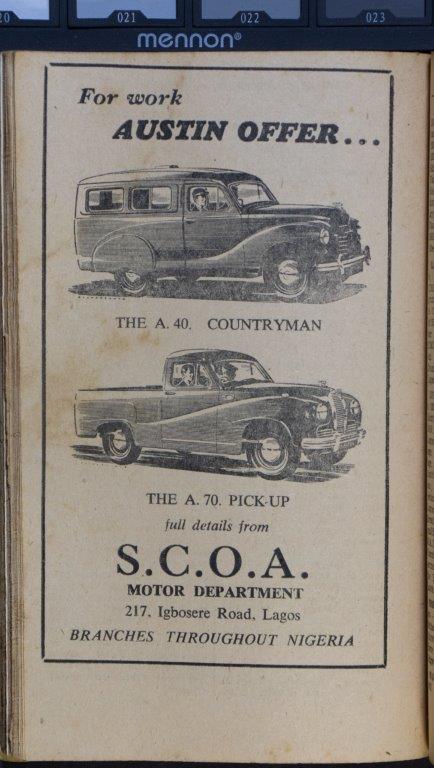 20 021 022 023
mennon®

For work
AUSTIN OFFER...

THE A. 40. COUNTRYMAN

THE A. 70. PICK-UP
full details from

S.C.O.A.
MOTOR DEPARTMENT
217, Igbosere Road, Lagos
BRANCHES THROUGHOUT NIGERIA